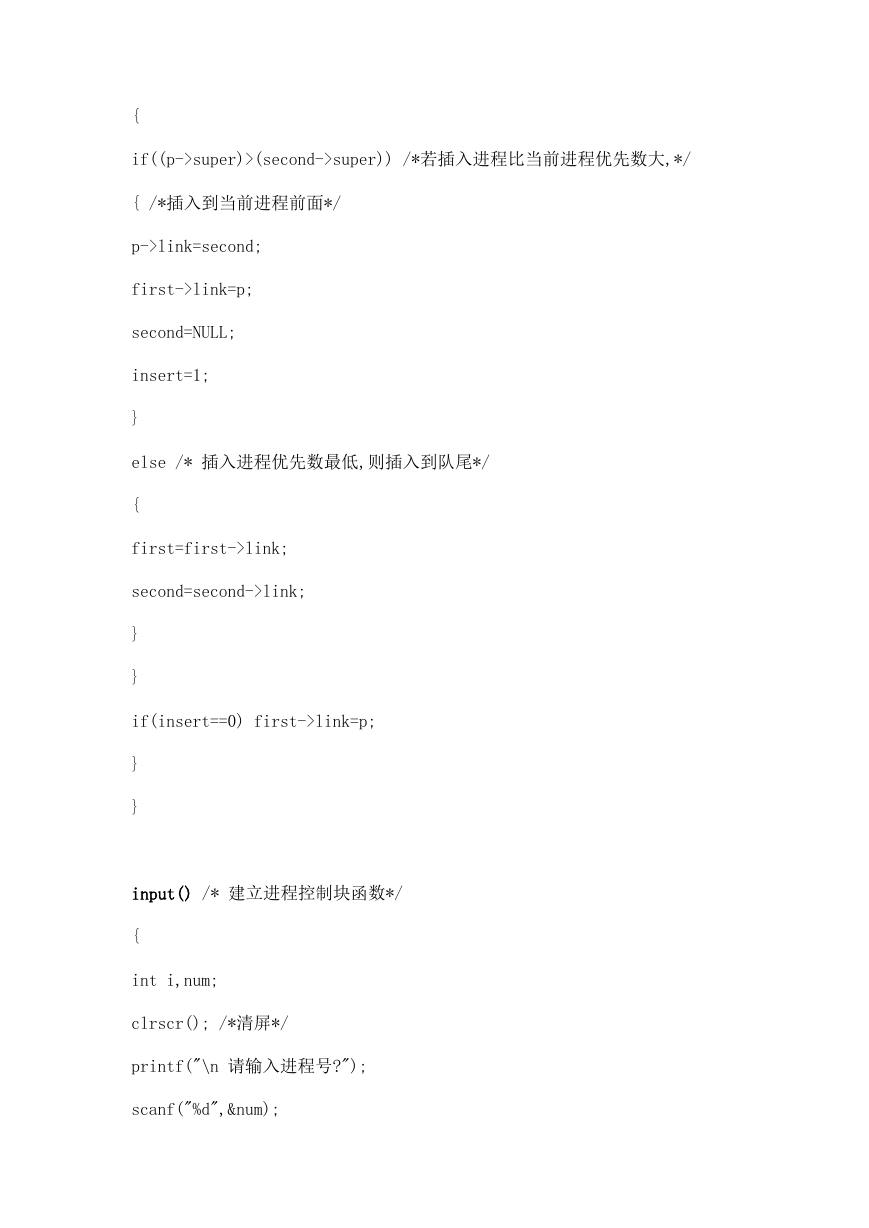 {

if((p->super)>(second->super)) /*若插入进程比当前进程优先数大,*/

{ /*插入到当前进程前面*/

p->link=second;

first->link=p;

second=NULL;

insert=1;

}

else /* 插入进程优先数最低,则插入到队尾*/

{

first=first->link;

second=second->link;

}

}

if(insert==0) first->link=p;

}

}

input() /* 建立进程控制块函数*/

{

int i,num;

clrscr(); /*清屏*/

printf("\n 请输入进程号?");

scanf("%d",&num);